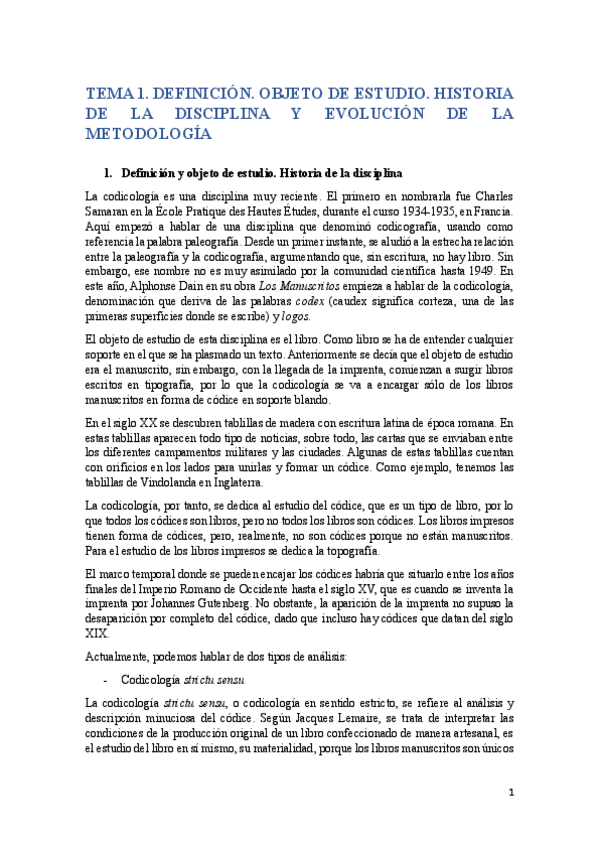 TEMA 1. DEFINICIÓN. OBJETO DE ESTUDIO. HISTORIA DE LA DISCIPLINA Y EVOLUCIÓN DE LA METODOLOGÍA

1. Definición y objeto de estudio. Historia de la disciplina

La codicología es una disciplina muy reciente. El primero en nombrarla fue Charles Samaran en la École Pratique des Hautes Études, durante el curso 1934-1935, en Francia. Aquí empezó a hablar de una disciplina que denominó codicografía, usando como referencia la palabra paleografía. Desde un primer instante, se aludió a la estrecha relación entre la paleografía y la codicografía, argumentando que, sin escritura, no hay libro. Sin embargo, ese nombre no es muy asimilado por la comunidad científica hasta 1949. En este año, Alphonse Dain en su obra Los Manuscritos empieza a hablar de la codicología, denominación que deriva de las palabras codex (caudex significa corteza, una de las primeras superficies donde se escribe) y logos.

El objeto de estudio de esta disciplina es el libro. Como libro se ha de entender cualquier soporte en el que se ha plasmado un texto. Anteriormente se decía que el objeto de estudio era el manuscrito, sin embargo, con la llegada de la imprenta, comienzan a surgir libros escritos en tipografía, por lo que la codicología se va a encargar sólo de los libros manuscritos en forma de códice en soporte blando.

En el siglo XX se descubren tablillas de madera con escritura latina de época romana. En estas tablillas aparecen todo tipo de noticias, sobre todo, las cartas que se enviaban entre los diferentes campamentos militares y las ciudades. Algunas de estas tablillas cuentan con orificios en los lados para unirlas y formar un códice. Como ejemplo, tenemos las tablillas de Vindolanda en Inglaterra.

La codicología, por tanto, se dedica al estudio del códice, que es un tipo de libro, por lo que todos los códices son libros, pero no todos los libros son códices. Los libros impresos tienen forma de códices, pero, realmente, no son códices porque no están manuscritos. Para el estudio de los libros impresos se dedica la topografía.

El marco temporal donde se pueden encajar los códices habría que situarlo entre los años finales del Imperio Romano de Occidente hasta el siglo XV, que es cuando se inventa la imprenta por Johannes Gutenberg. No obstante, la aparición de la imprenta no supuso la desaparición por completo del códice, dado que incluso hay códices que datan del siglo XIX.

Actualmente, podemos hablar de dos tipos de análisis:

- Codicología strictu sensu

La codicología strictu sensu, o codicología en sentido estricto, se refiere al análisis y descripción minuciosa del códice. Según Jacques Lemaire, se trata de interpretar las condiciones de la producción original de un libro confeccionado de manera artesanal, es el estudio del libro en sí mismo, su materialidad, porque los libros manuscritos son únicos

1